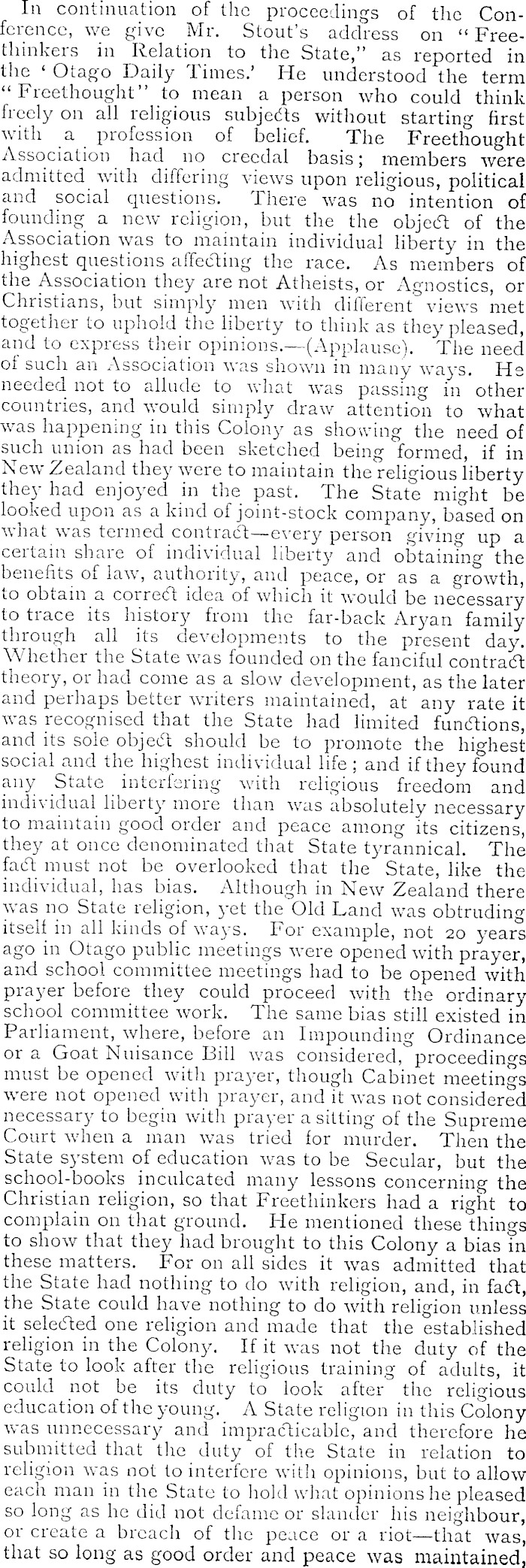 In continuation of the proceedings of the Conference, we give Mr. Stout's address on "Freethinkers in Relation to the State," as reported in the 'Otago Daily Times.' He understood the term "Freethought" to mean a person who could think freely on all religious subjects without starting first with a profession of belief. The Freethought Association had no creedal basis; members were admitted with differing views upon religious, political and social questions. There was no intention of founding a new religion, but the the object of the Association was to maintain individual liberty in the highest questions affecting the race. As members of the Association they are not Atheists, or Agnostics, or Christians, but simply men with different views met together to uphold the liberty to think as they pleased, and to express their opinions.—(Applause). The need of such an Association was shown in many ways. He needed not to allude to what was passing in other countries, and would simply draw attention to what was happening in this Colony as showing the need of such union as had been sketched being formed, if in New Zealand they were to maintain the religious liberty they had enjoyed in the past. The State might be looked upon as a kind of joint-stock company, based on what was termed contract—every person giving up a certain share of individual liberty and obtaining the benefits of law, authority, and peace, or as a growth, to obtain a correct idea of which it would be necessary to trace its history from the far-back Aryan family through all its developments to the present day. Whether the State was founded on the fanciful contract theory, or had come as a slow development, as the later and perhaps better writers maintained, at any rate it was recognised that the State had limited functions, and its sole object should be to promote the highest social and the highest individual life; and if they found any State interfering with religious freedom and individual liberty more than was absolutely necessary to maintain good order and peace among its citizens, they at once denominated that State tyrannical. The fact must not be overlooked that the State, like the individual, has bias. Although in New Zealand there was no State religion, yet the Old Land was obtruding itself in all kinds of ways. For example, not 20 years ago in Otago public meetings were opened with prayer, and school committee meetings had to be opened with prayer before they could proceed with the ordinary school committee work. The same bias still existed in Parliament, where, before an Impounding Ordinance or a Goat Nuisance Bill was considered, proceedings must be opened with prayer, though Cabinet meetings were not opened with prayer, and it was not considered necessary to begin with prayer a sitting of the Supreme Court when a man was tried for murder. Then the State system of education was to be Secular, but the school-books inculcated many lessons concerning the Christian religion, so that Freethinkers had a right to complain on that ground. He mentioned these things to show that they had brought to this Colony a bias in these matters. For on all sides it was admitted that the State had nothing to do with religion, and, in fact, the State could have nothing to do with religion unless it selected one religion and made that the established religion in the Colony. If it was not the duty of the State to look after the religious training of adults, it could not be its duty to look after the religious education of the young. A State religion in this Colony was unnecessary and impracticable, and therefore he submitted that the duty of the State in relation to religion was not to interfere with opinions, but to allow each man in the State to hold what opinions he pleased so long as he did not defame or slander his neighbour, or create a breach of the peace or a riot—that was, that so long as good order and peace was maintained,